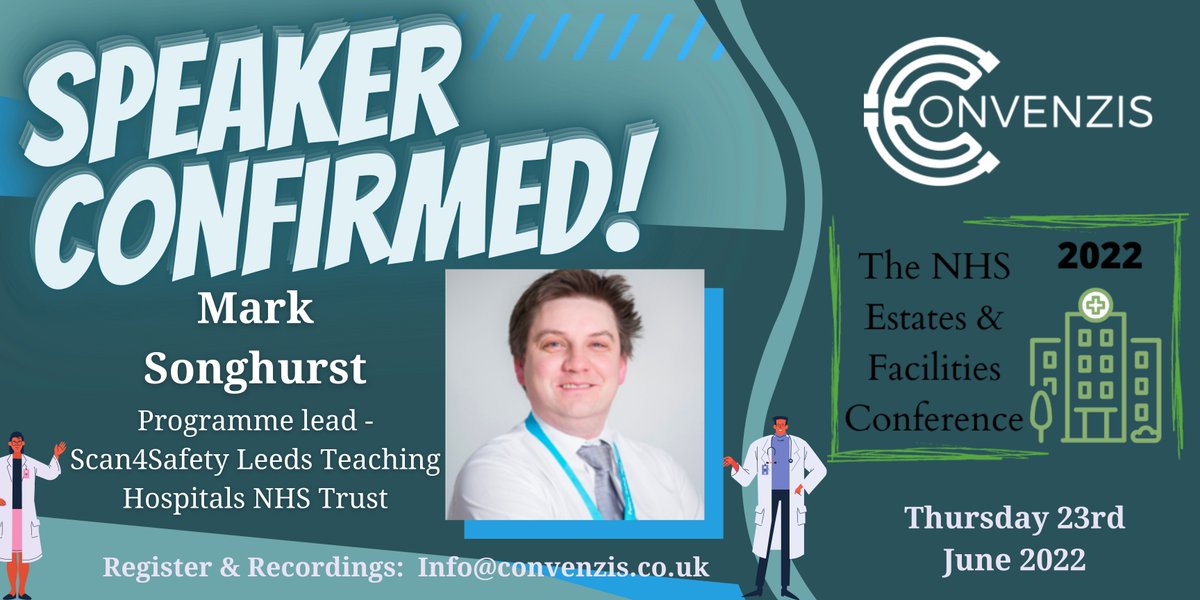 SPEAKER CONFIRMED!

Mark Songhurst

Programme lead - Scan4Safety Leeds Teaching Hospitals NHS Trust

Register & Recordings: Info@convenzis.co.uk

CONVENZIS

The NHS Estates & Facilities Conference

2022

Thursday 23rd June 2022